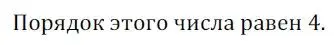 Порядок этого числа равен 4.